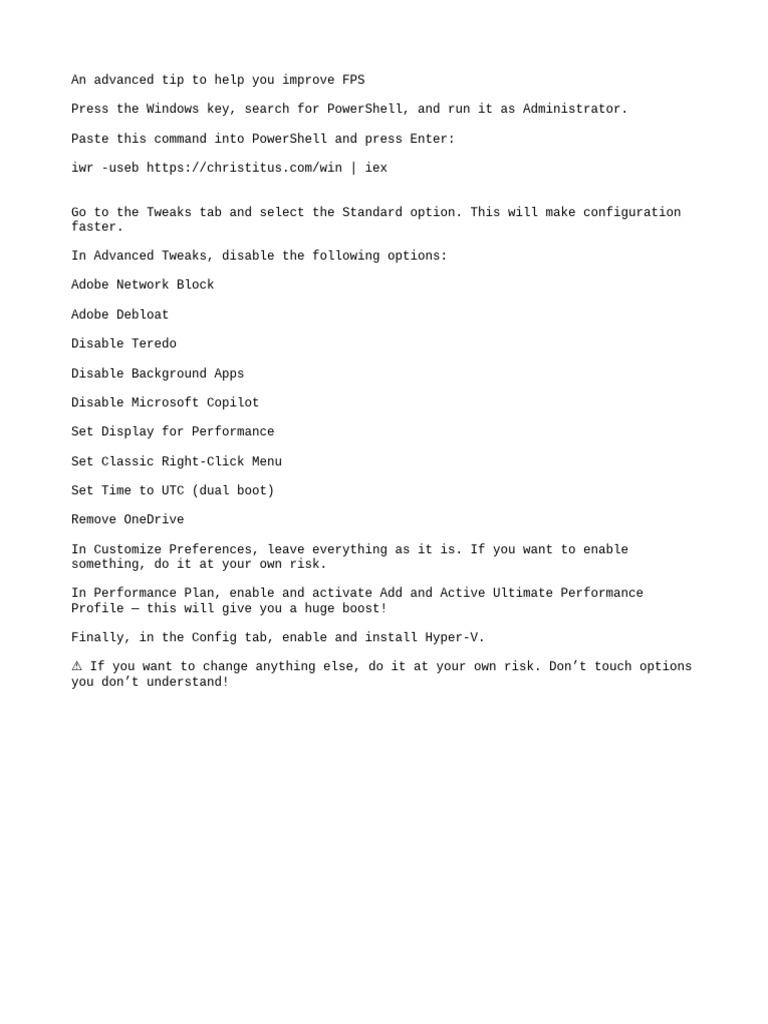 An advanced tip to help you improve FPS

Press the Windows key, search for PowerShell, and run it as Administrator.

Paste this command into PowerShell and press Enter:

iwr -useb https://christitus.com/win | iex

Go to the Tweaks tab and select the Standard option. This will make configuration faster.

In Advanced Tweaks, disable the following options:

Adobe Network Block

Adobe Debloat

Disable Teredo

Disable Background Apps

Disable Microsoft Copilot

Set Display for Performance

Set Classic Right-Click Menu

Set Time to UTC (dual boot)

Remove OneDrive

In Customize Preferences, leave everything as it is. If you want to enable something, do it at your own risk.

In Performance Plan, enable and activate Add and Active Ultimate Performance Profile — this will give you a huge boost!

Finally, in the Config tab, enable and install Hyper-V.

⚠ If you want to change anything else, do it at your own risk. Don't touch options you don't understand!